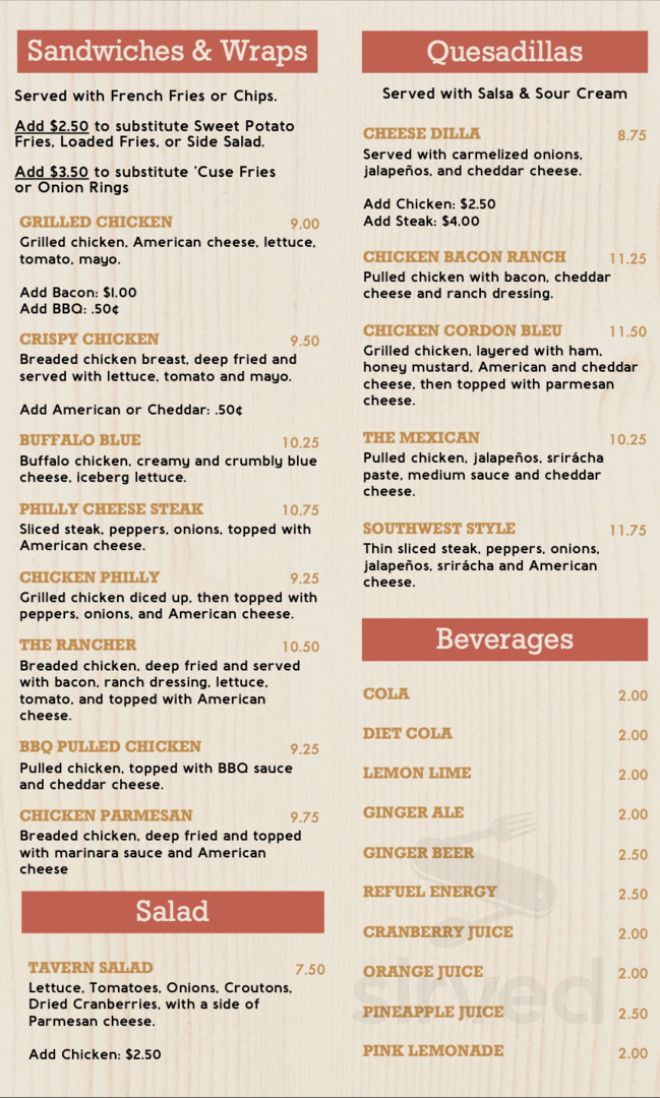 Sandwiches & Wraps

Served with French Fries or Chips.

Add $2.50 to substitute Sweet Potato Fries, Loaded Fries, or Side Salad.

Add $3.50 to substitute 'Cuse Fries or Onion Rings

GRILLED CHICKEN 9.00
Grilled chicken, American cheese, lettuce, tomato, mayo.

Add Bacon: $1.00
Add BBQ: .50¢

CRISPY CHICKEN 9.50
Breaded chicken breast, deep fried and served with lettuce, tomato and mayo.

Add American or Cheddar: .50¢

BUFFALO BLUE 10.25
Buffalo chicken, creamy and crumbly blue cheese, iceberg lettuce.

PHILLY CHEESE STEAK 10.75
Sliced steak, peppers, onions, topped with American cheese.

CHICKEN PHILLY 9.25
Grilled chicken diced up, then topped with peppers, onions, and American cheese.

THE RANCHER 10.50
Breaded chicken, deep fried and served with bacon, ranch dressing, lettuce, tomato, and topped with American cheese.

BBQ PULLED CHICKEN 9.25
Pulled chicken, topped with BBQ sauce and cheddar cheese.

CHICKEN PARMESAN 9.75
Breaded chicken, deep fried and topped with marinara sauce and American cheese

Salad

TAVERN SALAD 7.50
Lettuce, Tomatoes, Onions, Croutons, Dried Cranberries, with a side of Parmesan cheese.

Add Chicken: $2.50

Quesadillas

Served with Salsa & Sour Cream

CHEESE DILLA 8.75
Served with carmelized onions, jalapeños, and cheddar cheese.

Add Chicken: $2.50
Add Steak: $4.00

CHICKEN BACON RANCH 11.25
Pulled chicken with bacon, cheddar cheese and ranch dressing.

CHICKEN CORDON BLEU 11.50
Grilled chicken, layered with ham, honey mustard, American and cheddar cheese, then topped with parmesan cheese.

THE MEXICAN 10.25
Pulled chicken, jalapeños, srirácha paste, medium sauce and cheddar cheese.

SOUTHWEST STYLE 11.75
Thin sliced steak, peppers, onions, jalapeños, srirácha and American cheese.

Beverages

COLA 2.00
DIET COLA 2.00
LEMON LIME 2.00
GINGER ALE 2.00
GINGER BEER 2.50
REFUEL ENERGY 2.50
CRANBERRY JUICE 2.00
ORANGE JUICE 2.00
PINEAPPLE JUICE 2.50
PINK LEMONADE 2.00

Sirved